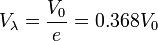 $V_\lambda = \frac{V_0}{e} = 0.368V_0$